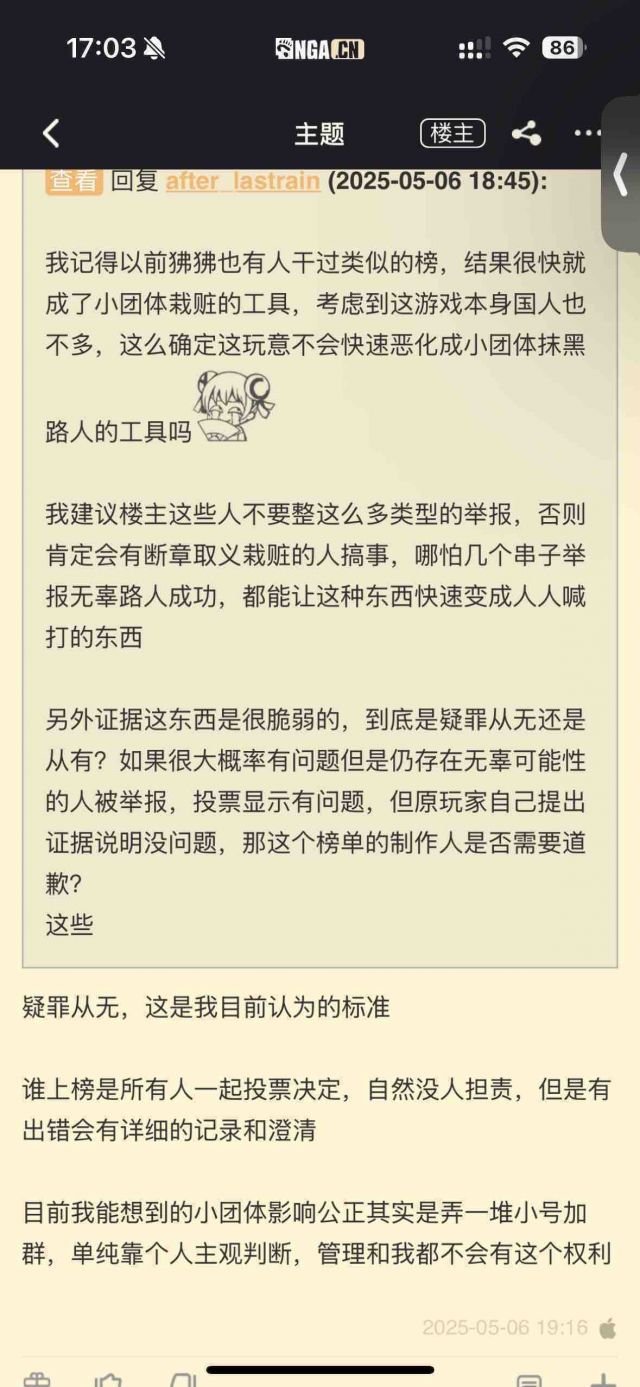 17:03 NGA.CN 86

主题 楼主

查看 回复 after_lastrain (2025-05-06 18:45):

我记得以前狒狒也有人干过类似的榜，结果很快就成了小团体栽赃的工具，考虑到这游戏本身国人也不多，这么确定这玩意不会快速恶化成小团体抹黑路人的工具吗

我建议楼主这些人不要整这么多类型的举报，否则肯定会有断章取义栽赃的人搞事，哪怕几个串子举报无辜路人成功，都能让这种东西快速变成人人喊打的东西

另外证据这东西是很脆弱的，到底是疑罪从无还是从有？如果很大概率有问题但是仍存在无辜可能性的人被举报，投票显示有问题，但原玩家自己提出证据说明没问题，那这个榜单的制作人是否需要道歉？
这些

疑罪从无，这是我目前认为的标准

谁上榜是所有人一起投票决定，自然没人担责，但是有出错会有详细的记录和澄清

目前我能想到的小团体影响公正其实是弄一堆小号加群，单纯靠个人主观判断，管理和我都不会有这个权利

2025-05-06 19:16